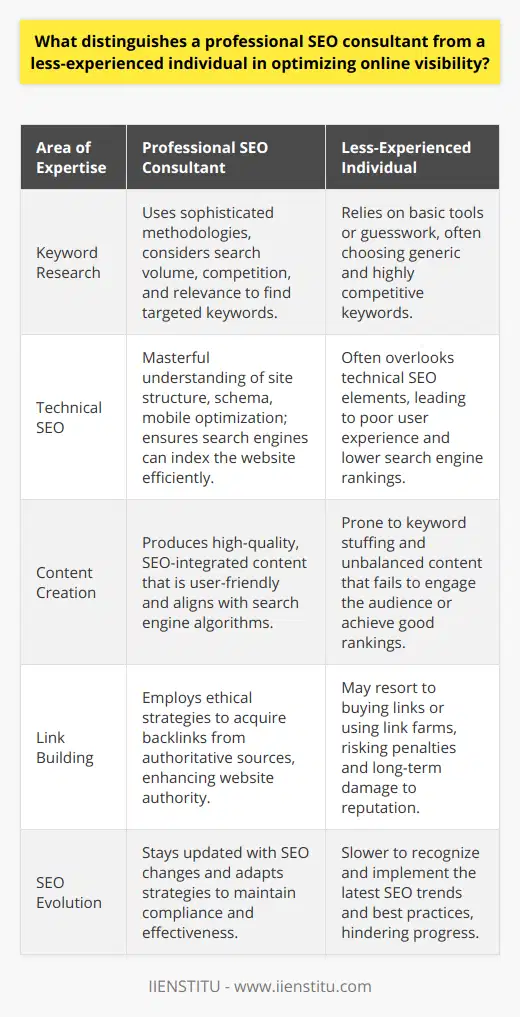 What distinguishes a professional SEO consultant from a less-experienced individual in optimizing online visibility?

| Area of Expertise | Professional SEO Consultant | Less-Experienced Individual |
|---|---|---|
| Keyword Research | Uses sophisticated methodologies, considers search volume, competition, and relevance to find targeted keywords. | Relies on basic tools or guesswork, often choosing generic and highly competitive keywords. |
| Technical SEO | Masterful understanding of site structure, schema, mobile optimization; ensures search engines can index the website efficiently. | Often overlooks technical SEO elements, leading to poor user experience and lower search engine rankings. |
| Content Creation | Produces high-quality, SEO-integrated content that is user-friendly and aligns with search engine algorithms. | Prone to keyword stuffing and unbalanced content that fails to engage the audience or achieve good rankings. |
| Link Building | Employs ethical strategies to acquire backlinks from authoritative sources, enhancing website authority. | May resort to buying links or using link farms, risking penalties and long-term damage to reputation. |
| SEO Evolution | Stays updated with SEO changes and adapts strategies to maintain compliance and effectiveness. | Slower to recognize and implement the latest SEO trends and best practices, hindering progress. |

IIENSTITU - www.iienstitu.com